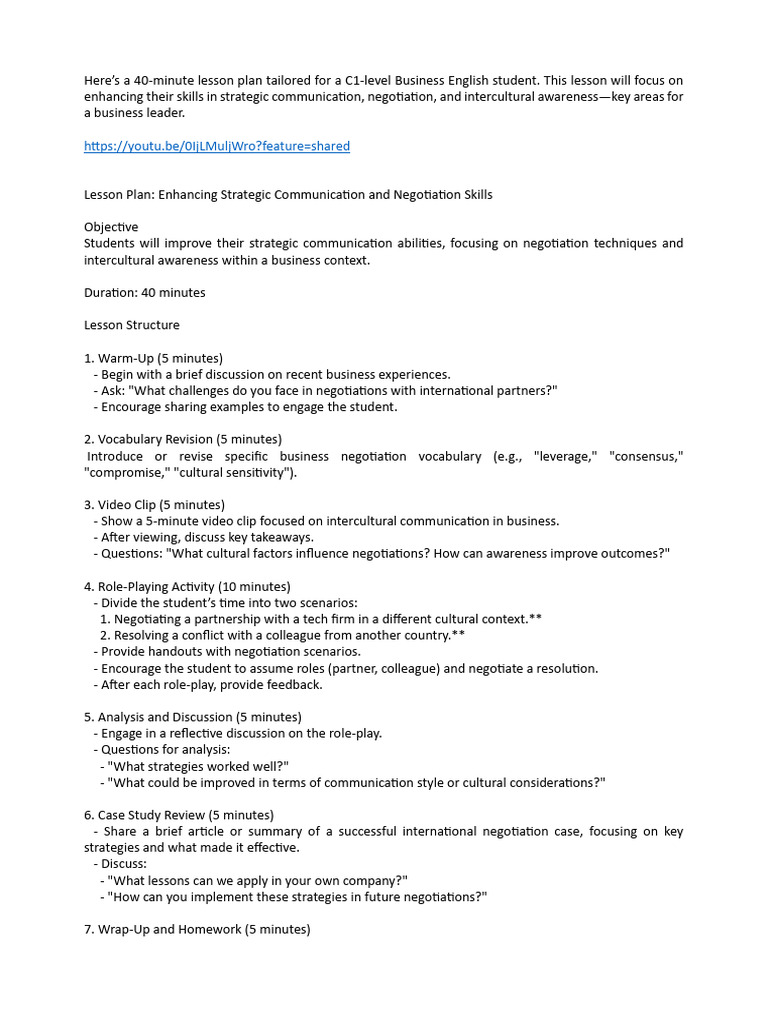 Here's a 40-minute lesson plan tailored for a C1-level Business English student. This lesson will focus on enhancing their skills in strategic communication, negotiation, and intercultural awareness—key areas for a business leader.

https://youtu.be/0IjLMuljWro?feature=shared

Lesson Plan: Enhancing Strategic Communication and Negotiation Skills

Objective
Students will improve their strategic communication abilities, focusing on negotiation techniques and intercultural awareness within a business context.

Duration: 40 minutes

Lesson Structure

1. Warm-Up (5 minutes)
- Begin with a brief discussion on recent business experiences.
- Ask: "What challenges do you face in negotiations with international partners?"
- Encourage sharing examples to engage the student.

2. Vocabulary Revision (5 minutes)
Introduce or revise specific business negotiation vocabulary (e.g., "leverage," "consensus," "compromise," "cultural sensitivity").

3. Video Clip (5 minutes)
- Show a 5-minute video clip focused on intercultural communication in business.
- After viewing, discuss key takeaways.
- Questions: "What cultural factors influence negotiations? How can awareness improve outcomes?"

4. Role-Playing Activity (10 minutes)
- Divide the student's time into two scenarios:
1. Negotiating a partnership with a tech firm in a different cultural context.**
2. Resolving a conflict with a colleague from another country.**
- Provide handouts with negotiation scenarios.
- Encourage the student to assume roles (partner, colleague) and negotiate a resolution.
- After each role-play, provide feedback.

5. Analysis and Discussion (5 minutes)
- Engage in a reflective discussion on the role-play.
- Questions for analysis:
- "What strategies worked well?"
- "What could be improved in terms of communication style or cultural considerations?"

6. Case Study Review (5 minutes)
- Share a brief article or summary of a successful international negotiation case, focusing on key strategies and what made it effective.
- Discuss:
- "What lessons can we apply in your own company?"
- "How can you implement these strategies in future negotiations?"

7. Wrap-Up and Homework (5 minutes)